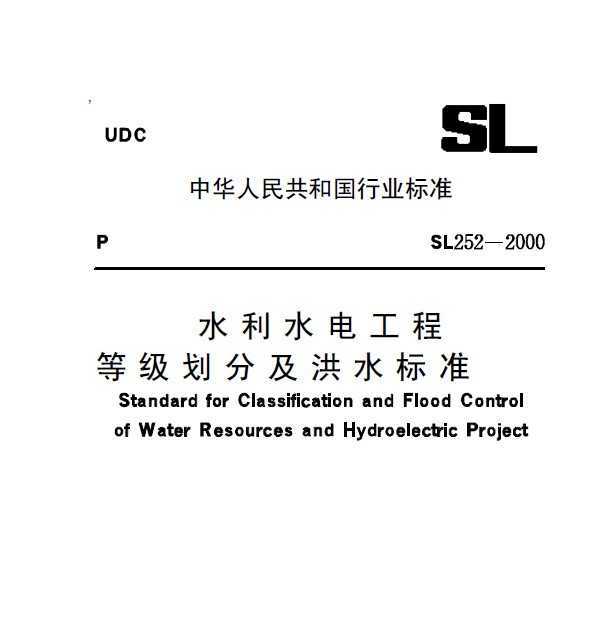 UDC

SL

中华人民共和国行业标准

P

SL252—2000

水利水电工程
等级划分及洪水标准

Standard for Classification and Flood Control of Water Resources and Hydroelectric Project